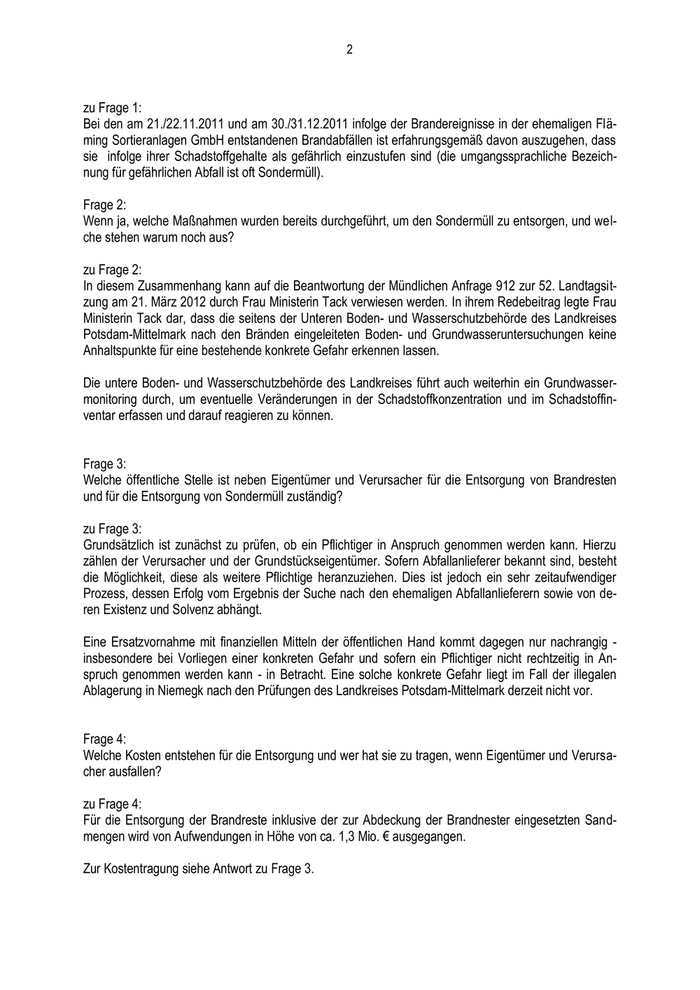 2

zu Frage 1:
Bei den am 21./22.11.2011 und am 30./31.12.2011 infolge der Brandereignisse in der ehemaligen Fläming Sortieranlagen GmbH entstandenen Brandabfällen ist erfahrungsgemäß davon auszugehen, dass sie infolge ihrer Schadstoffgehalte als gefährlich einzustufen sind (die umgangssprachliche Bezeichnung für gefährlichen Abfall ist oft Sondermüll).

Frage 2:
Wenn ja, welche Maßnahmen wurden bereits durchgeführt, um den Sondermüll zu entsorgen, und welche stehen warum noch aus?

zu Frage 2:
In diesem Zusammenhang kann auf die Beantwortung der Mündlichen Anfrage 912 zur 52. Landtagsitzung am 21. März 2012 durch Frau Ministerin Tack verwiesen werden. In ihrem Redebeitrag legte Frau Ministerin Tack dar, dass die seitens der Unteren Boden- und Wasserschutzbehörde des Landkreises Potsdam-Mittelmark nach den Bränden eingeleiteten Boden- und Grundwasseruntersuchungen keine Anhaltspunkte für eine bestehende konkrete Gefahr erkennen lassen.

Die untere Boden- und Wasserschutzbehörde des Landkreises führt auch weiterhin ein Grundwassermonitoring durch, um eventuelle Veränderungen in der Schadstoffkonzentration und im Schadstoffinventar erfassen und darauf reagieren zu können.

Frage 3:
Welche öffentliche Stelle ist neben Eigentümer und Verursacher für die Entsorgung von Brandresten und für die Entsorgung von Sondermüll zuständig?

zu Frage 3:
Grundsätzlich ist zunächst zu prüfen, ob ein Pflichtiger in Anspruch genommen werden kann. Hierzu zählen der Verursacher und der Grundstückseigentümer. Sofern Abfallanlieferer bekannt sind, besteht die Möglichkeit, diese als weitere Pflichtige heranzuziehen. Dies ist jedoch ein sehr zeitaufwendiger Prozess, dessen Erfolg vom Ergebnis der Suche nach den ehemaligen Abfallanlieferern sowie von deren Existenz und Solvenz abhängt.

Eine Ersatzvornahme mit finanziellen Mitteln der öffentlichen Hand kommt dagegen nur nachrangig - insbesondere bei Vorliegen einer konkreten Gefahr und sofern ein Pflichtiger nicht rechtzeitig in Anspruch genommen werden kann - in Betracht. Eine solche konkrete Gefahr liegt im Fall der illegalen Ablagerung in Niemegk nach den Prüfungen des Landkreises Potsdam-Mittelmark derzeit nicht vor.

Frage 4:
Welche Kosten entstehen für die Entsorgung und wer hat sie zu tragen, wenn Eigentümer und Verursacher ausfallen?

zu Frage 4:
Für die Entsorgung der Brandreste inklusive der zur Abdeckung der Brandnester eingesetzten Sandmengen wird von Aufwendungen in Höhe von ca. 1,3 Mio. € ausgegangen.

Zur Kostentragung siehe Antwort zu Frage 3.